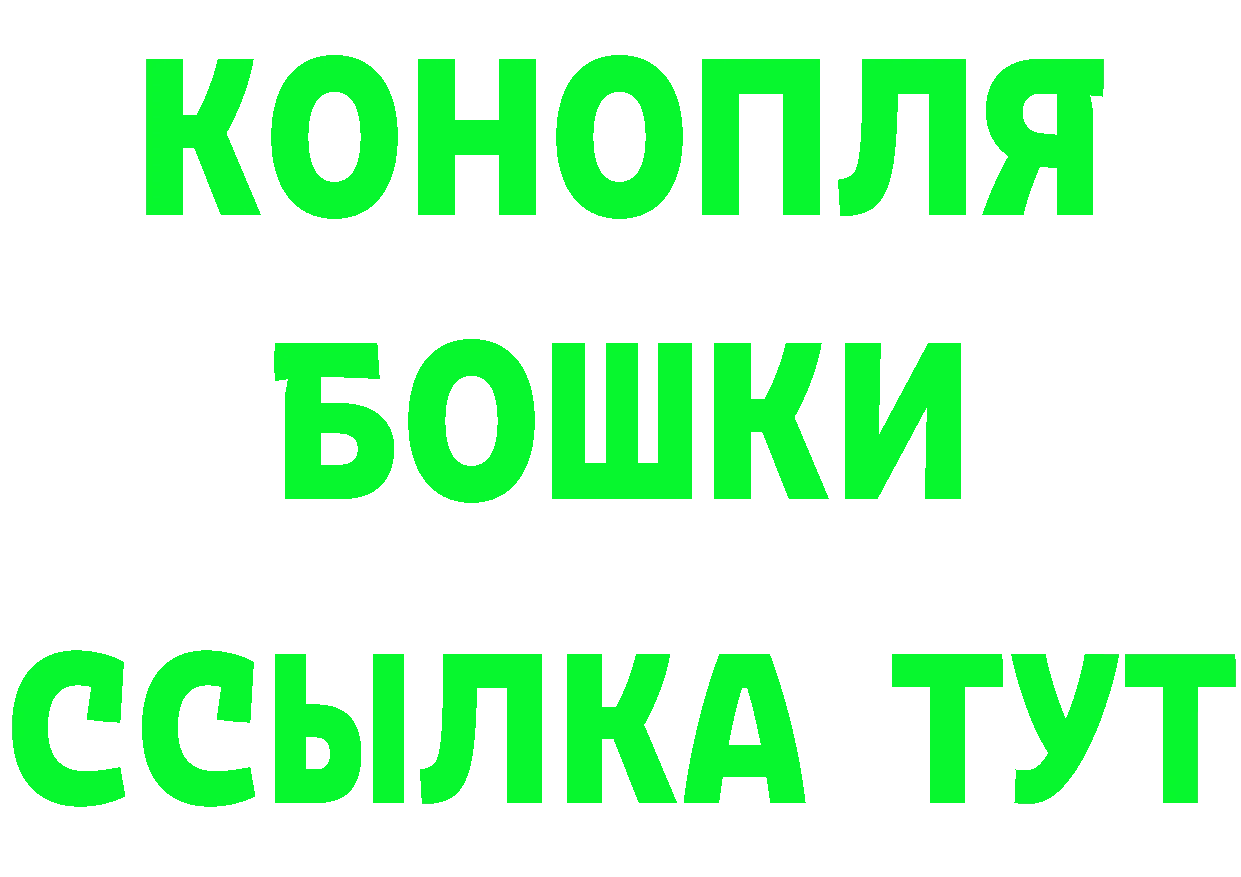 КОНОПЛЯ
БОШКИ
ССЫЛКА ТУТ